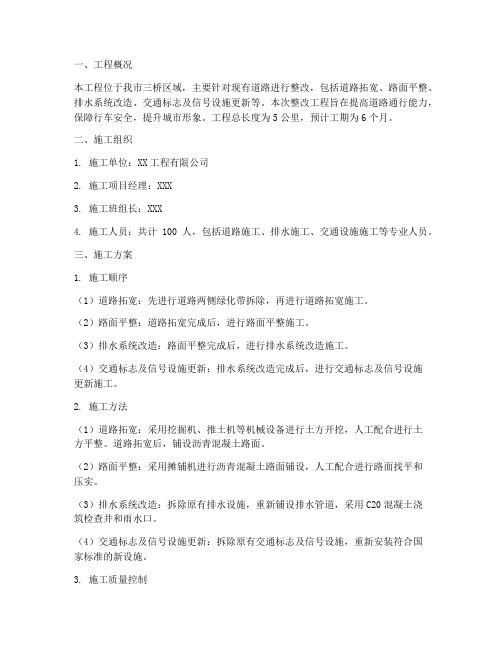 一、工程概况

本工程位于我市三桥区域，主要针对现有道路进行整改，包括道路拓宽、路面平整、排水系统改造、交通标志及信号设施更新等。本次整改工程旨在提高道路通行能力，保障行车安全，提升城市形象。工程总长度为5公里，预计工期为6个月。

二、施工组织

1. 施工单位：XX工程有限公司

2. 施工项目经理：XXX

3. 施工班组长：XXX

4. 施工人员：共计 100 人，包括道路施工、排水施工、交通设施施工等专业人员。

三、施工方案

1. 施工顺序

（1）道路拓宽：先进行道路两侧绿化带拆除，再进行道路拓宽施工。

（2）路面平整：道路拓宽完成后，进行路面平整施工。

（3）排水系统改造：路面平整完成后，进行排水系统改造施工。

（4）交通标志及信号设施更新：排水系统改造完成后，进行交通标志及信号设施更新施工。

2. 施工方法

（1）道路拓宽：采用挖掘机、推土机等机械设备进行土方开挖，人工配合进行土方平整。道路拓宽后，铺设沥青混凝土路面。

（2）路面平整：采用摊铺机进行沥青混凝土路面铺设，人工配合进行路面找平和压实。

（3）排水系统改造：拆除原有排水设施，重新铺设排水管道，采用C20混凝土浇筑检查井和雨水口。

（4）交通标志及信号设施更新：拆除原有交通标志及信号设施，重新安装符合国家标准的新设施。

3. 施工质量控制